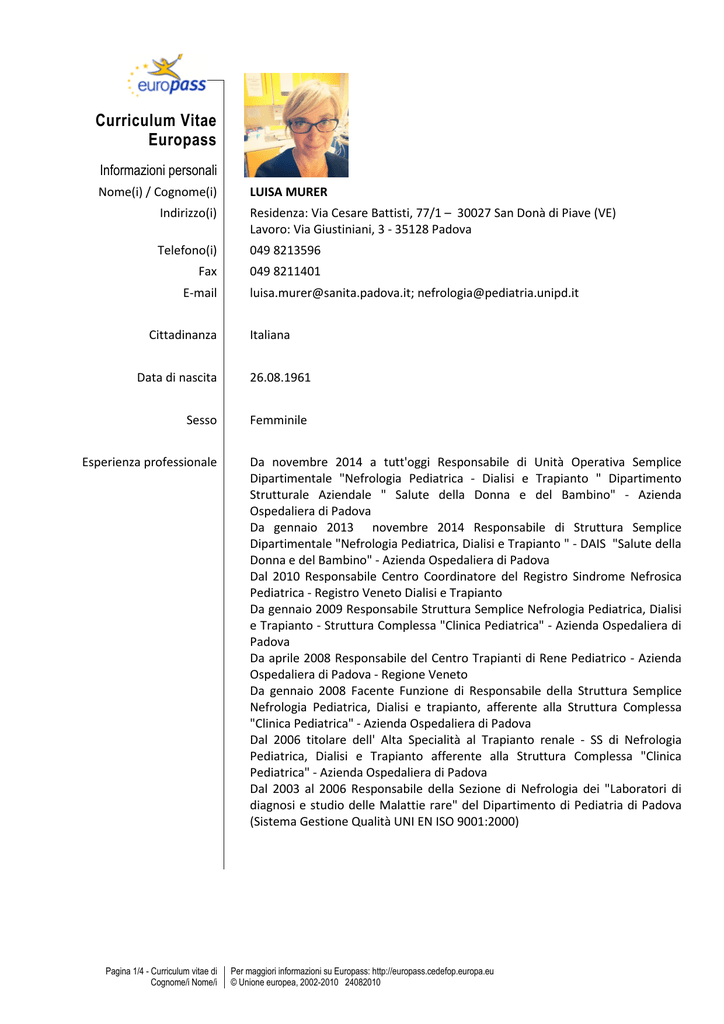 europass

Curriculum Vitae Europass

Informazioni personali

Nome(i) / Cognome(i) LUISA MURER

Indirizzo(i) Residenza: Via Cesare Battisti, 77/1 – 30027 San Donà di Piave (VE)
Lavoro: Via Giustiniani, 3 - 35128 Padova

Telefono(i) 049 8213596

Fax 049 8211401

E-mail luisa.murer@sanita.padova.it; nefrologia@pediatria.unipd.it

Cittadinanza Italiana

Data di nascita 26.08.1961

Sesso Femminile

Esperienza professionale Da novembre 2014 a tutt'oggi Responsabile di Unità Operativa Semplice Dipartimentale "Nefrologia Pediatrica - Dialisi e Trapianto " Dipartimento Strutturale Aziendale " Salute della Donna e del Bambino" - Azienda Ospedaliera di Padova
Da gennaio 2013 novembre 2014 Responsabile di Struttura Semplice Dipartimentale "Nefrologia Pediatrica, Dialisi e Trapianto " - DAIS "Salute della Donna e del Bambino" - Azienda Ospedaliera di Padova
Dal 2010 Responsabile Centro Coordinatore del Registro Sindrome Nefrosica Pediatrica - Registro Veneto Dialisi e Trapianto
Da gennaio 2009 Responsabile Struttura Semplice Nefrologia Pediatrica, Dialisi e Trapianto - Struttura Complessa "Clinica Pediatrica" - Azienda Ospedaliera di Padova
Da aprile 2008 Responsabile del Centro Trapianti di Rene Pediatrico - Azienda Ospedaliera di Padova - Regione Veneto
Da gennaio 2008 Facente Funzione di Responsabile della Struttura Semplice Nefrologia Pediatrica, Dialisi e trapianto, afferente alla Struttura Complessa "Clinica Pediatrica" - Azienda Ospedaliera di Padova
Dal 2006 titolare dell' Alta Specialità al Trapianto renale - SS di Nefrologia Pediatrica, Dialisi e Trapianto afferente alla Struttura Complessa "Clinica Pediatrica" - Azienda Ospedaliera di Padova
Dal 2003 al 2006 Responsabile della Sezione di Nefrologia dei "Laboratori di diagnosi e studio delle Malattie rare" del Dipartimento di Pediatria di Padova (Sistema Gestione Qualità UNI EN ISO 9001:2000)

Pagina 1/4 - Curriculum vitae di Cognome/i Nome/i

Per maggiori informazioni su Europass: http://europass.cedefop.europa.eu
© Unione europea, 2002-2010 24082010